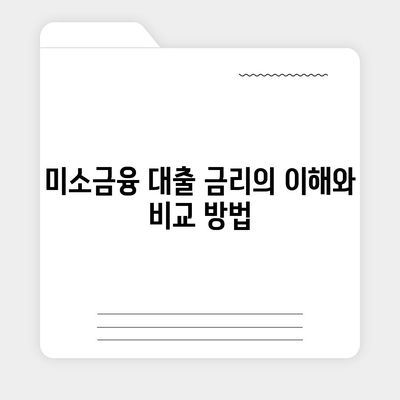 미소금융 대출 금리의 이해와 비교 방법